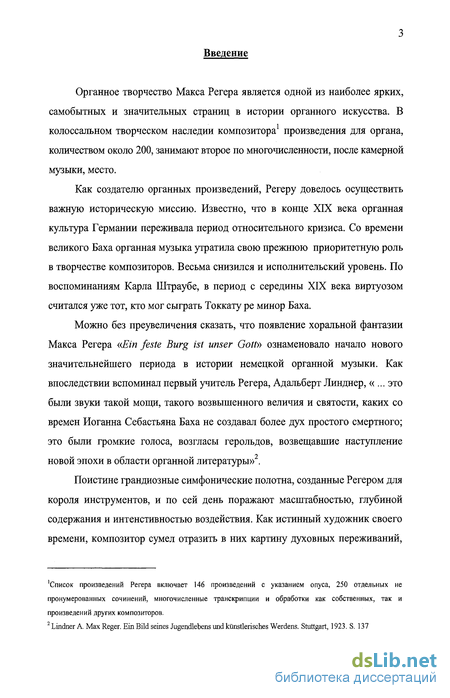 3

Введение

Органное творчество Макса Регера является одной из наиболее ярких, самобытных и значительных страниц в истории органного искусства. В колоссальном творческом наследии композитора$^1$ произведения для органа, количеством около 200, занимают второе по многочисленности, после камерной музыки, место.

Как создателю органных произведений, Регеру довелось осуществить важную историческую миссию. Известно, что в конце XIX века органная культура Германии переживала период относительного кризиса. Со времени великого Баха органная музыка утратила свою прежнюю приоритетную роль в творчестве композиторов. Весьма снизился и исполнительский уровень. По воспоминаниям Карла Штраубе, в период с середины XIX века виртуозом считался уже тот, кто мог сыграть Токкату ре минор Баха.

Можно без преувеличения сказать, что появление хоральной фантазии Макса Регера «Ein feste Burg ist unser Gott» ознаменовало начало нового значительнейшего периода в истории немецкой органной музыки. Как впоследствии вспоминал первый учитель Регера, Адальберт Линднер, « ... это были звуки такой мощи, такого возвышенного величия и святости, каких со времен Иоганна Себастьяна Баха не создавал более дух простого смертного; это были громкие голоса, возгласы герольдов, возвещавшие наступление новой эпохи в области органной литературы»$^2$.

Поистине грандиозные симфонические полотна, созданные Регером для короля инструментов, и по сей день поражают масштабностью, глубиной содержания и интенсивностью воздействия. Как истинный художник своего времени, композитор сумел отразить в них картину духовных переживаний,

$^1$Список произведений Регера включает 146 произведений с указанием опуса, 250 отдельных не пронумерованных сочинений, многочисленные транскрипции и обработки как собственных, так и произведений других композиторов.
$^2$ Lindner A. Max Reger. Ein Bild seines Jugendlebens und künstlerisches Werdens. Stuttgart, 1923. S. 137

dsLib.net
библиотека диссертаций